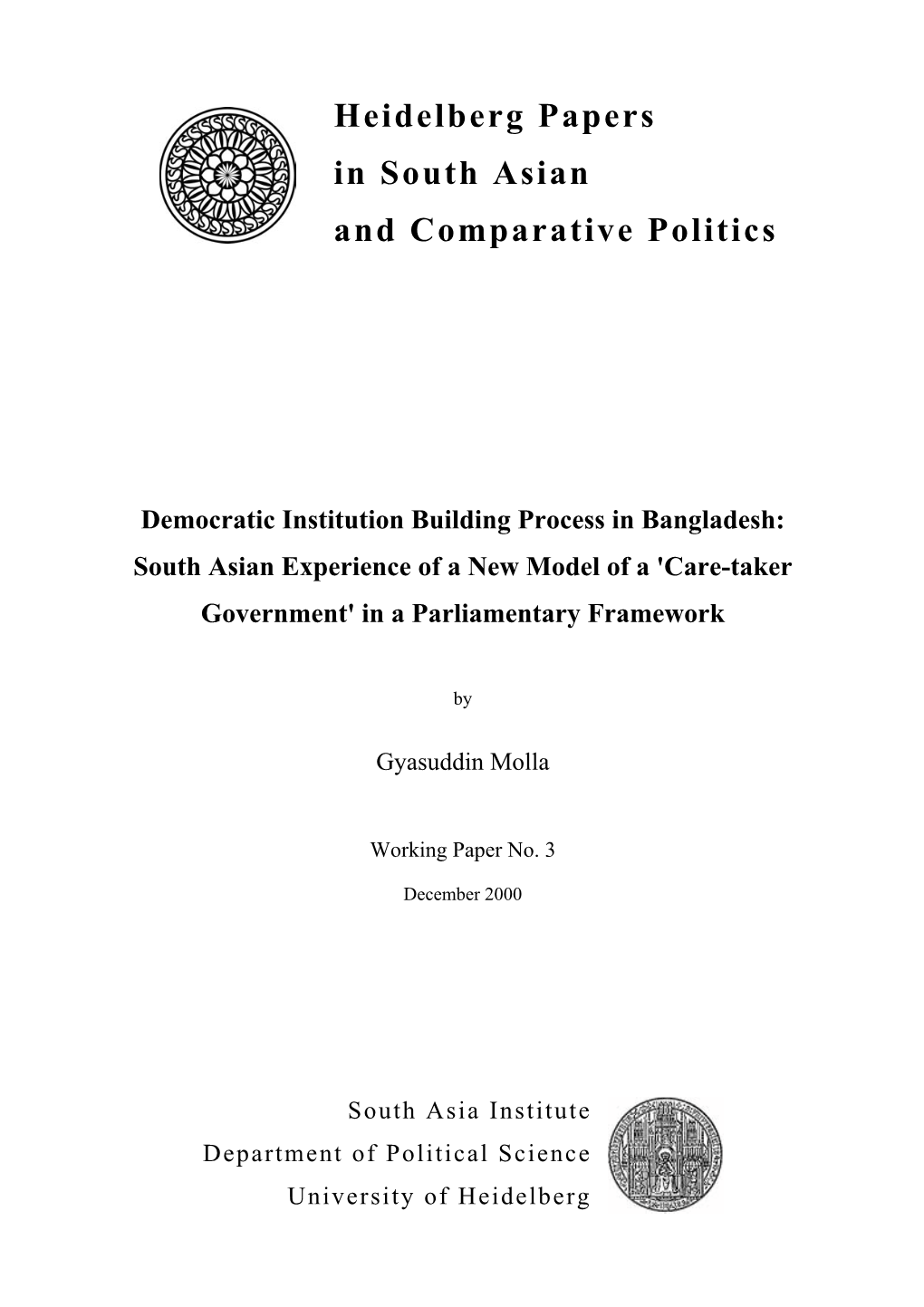 Heidelberg Papers
in South Asian
and Comparative Politics

Democratic Institution Building Process in Bangladesh: South Asian Experience of a New Model of a 'Care-taker Government' in a Parliamentary Framework

by

Gyasuddin Molla

Working Paper No. 3

December 2000

South Asia Institute
Department of Political Science
University of Heidelberg